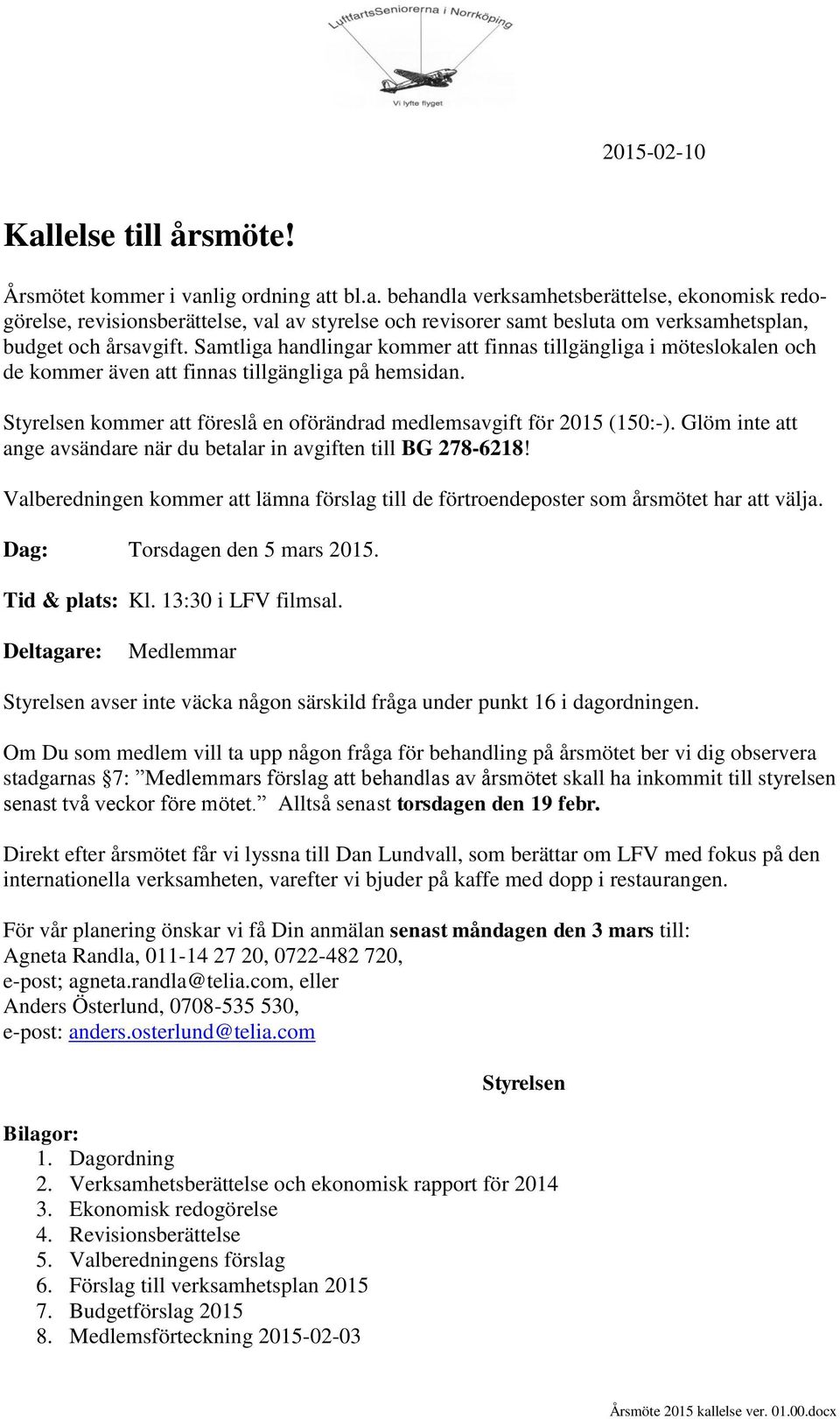 LuftfartsSeniorerna i Norrköping

Vi lyfte flyget

2015-02-10

Kallelse till årsmöte!

Årsmötet kommer i vanlig ordning att bl.a. behandla verksamhetsberättelse, ekonomisk redogörelse, revisionsberättelse, val av styrelse och revisorer samt besluta om verksamhetsplan, budget och årsavgift. Samtliga handlingar kommer att finnas tillgängliga i möteslokalen och de kommer även att finnas tillgängliga på hemsidan.

Styrelsen kommer att föreslå en oförändrad medlemsavgift för 2015 (150:-). Glöm inte att ange avsändare när du betalar in avgiften till BG 278-6218!

Valberedningen kommer att lämna förslag till de förtroendeposter som årsmötet har att välja.

Dag: Torsdagen den 5 mars 2015.

Tid & plats: Kl. 13:30 i LFV filmsal.

Deltagare: Medlemmar

Styrelsen avser inte väcka någon särskild fråga under punkt 16 i dagordningen.

Om Du som medlem vill ta upp någon fråga för behandling på årsmötet ber vi dig observera stadgarnas §7: ”Medlemmars förslag att behandlas av årsmötet skall ha inkommit till styrelsen senast två veckor före mötet.” Alltså senast torsdagen den 19 febr.

Direkt efter årsmötet får vi lyssna till Dan Lundvall, som berättar om LFV med fokus på den internationella verksamheten, varefter vi bjuder på kaffe med dopp i restaurangen.

För vår planering önskar vi få Din anmälan senast måndagen den 3 mars till:
Agneta Randla, 011-14 27 20, 0722-482 720,
e-post; agneta.randla@telia.com, eller
Anders Österlund, 0708-535 530,
e-post: anders.osterlund@telia.com

Styrelsen

Bilagor:
1. Dagordning
2. Verksamhetsberättelse och ekonomisk rapport för 2014
3. Ekonomisk redogörelse
4. Revisionsberättelse
5. Valberedningens förslag
6. Förslag till verksamhetsplan 2015
7. Budgetförslag 2015
8. Medlemsförteckning 2015-02-03

Årsmöte 2015 kallelse ver. 01.00.docx